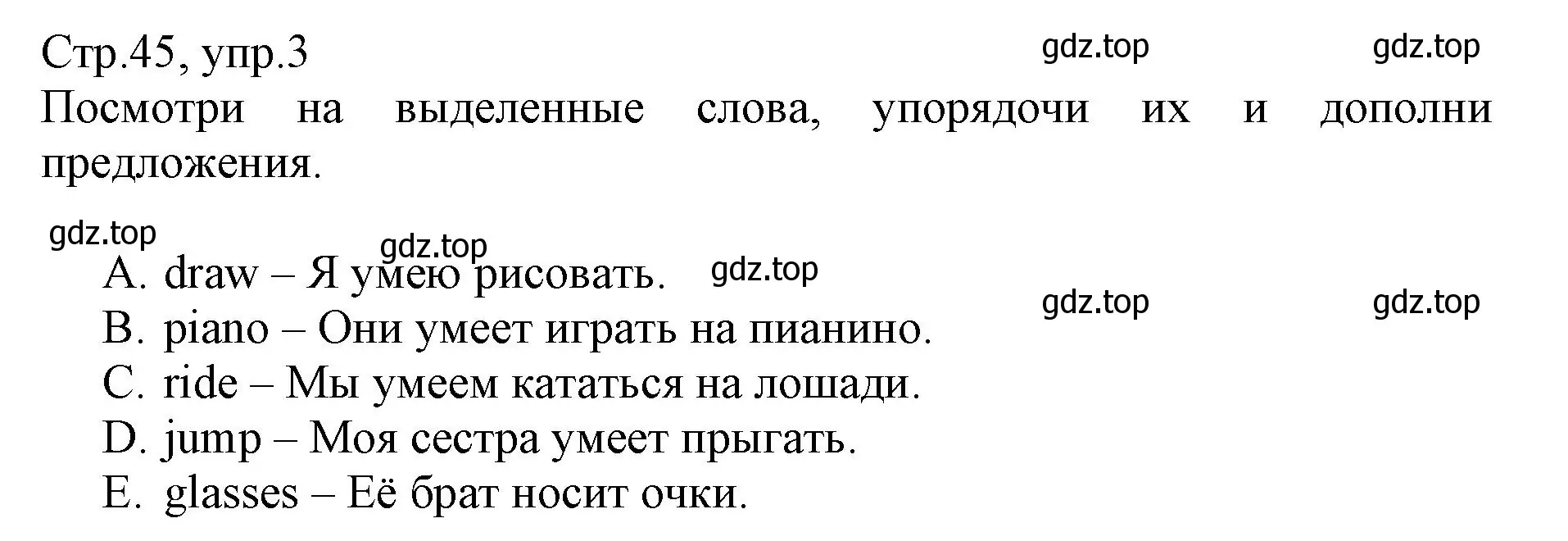 Стр.45, упр.3 gdz.top gdz.top

Посмотри на выделенные слова, упорядочи их и дополни предложения.

gdz.top gdz.top gdz.top gdz.top gdz.top

A. draw – Я умею рисовать.
B. piano – Они умеет играть на пианино.
C. ride – Мы умеем кататься на лошади.
D. jump – Моя сестра умеет прыгать.
E. glasses – Её брат носит очки.